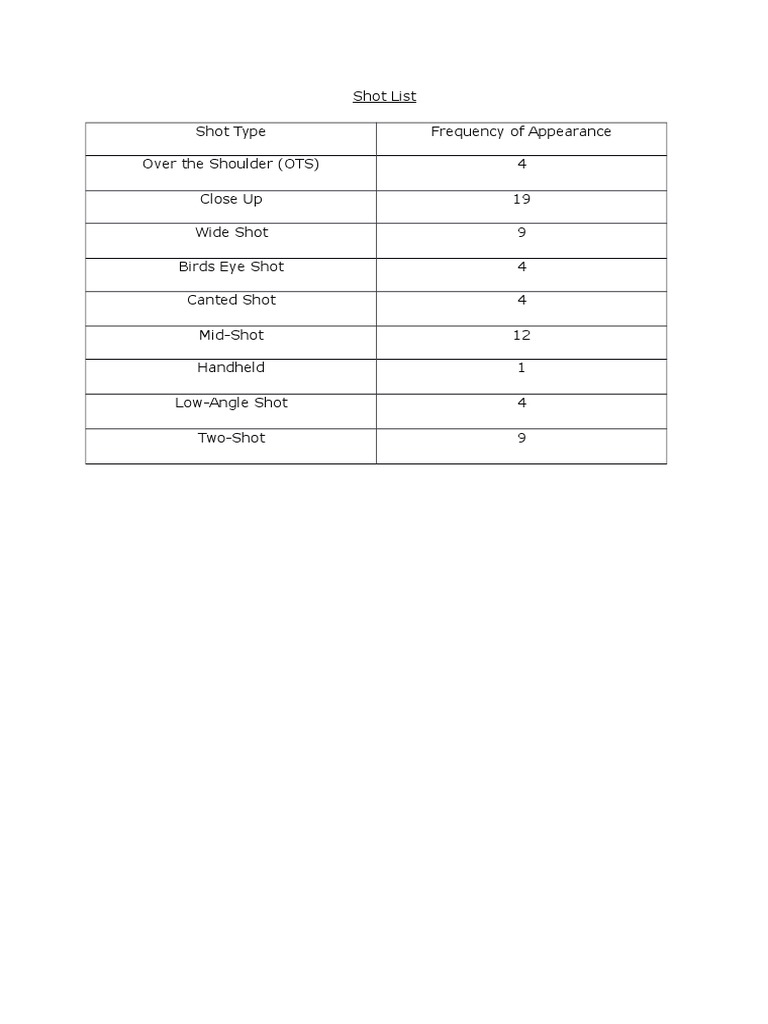 Shot List

| Shot Type | Frequency of Appearance |
|---|---|
| Over the Shoulder (OTS) | 4 |
| Close Up | 19 |
| Wide Shot | 9 |
| Birds Eye Shot | 4 |
| Canted Shot | 4 |
| Mid-Shot | 12 |
| Handheld | 1 |
| Low-Angle Shot | 4 |
| Two-Shot | 9 |